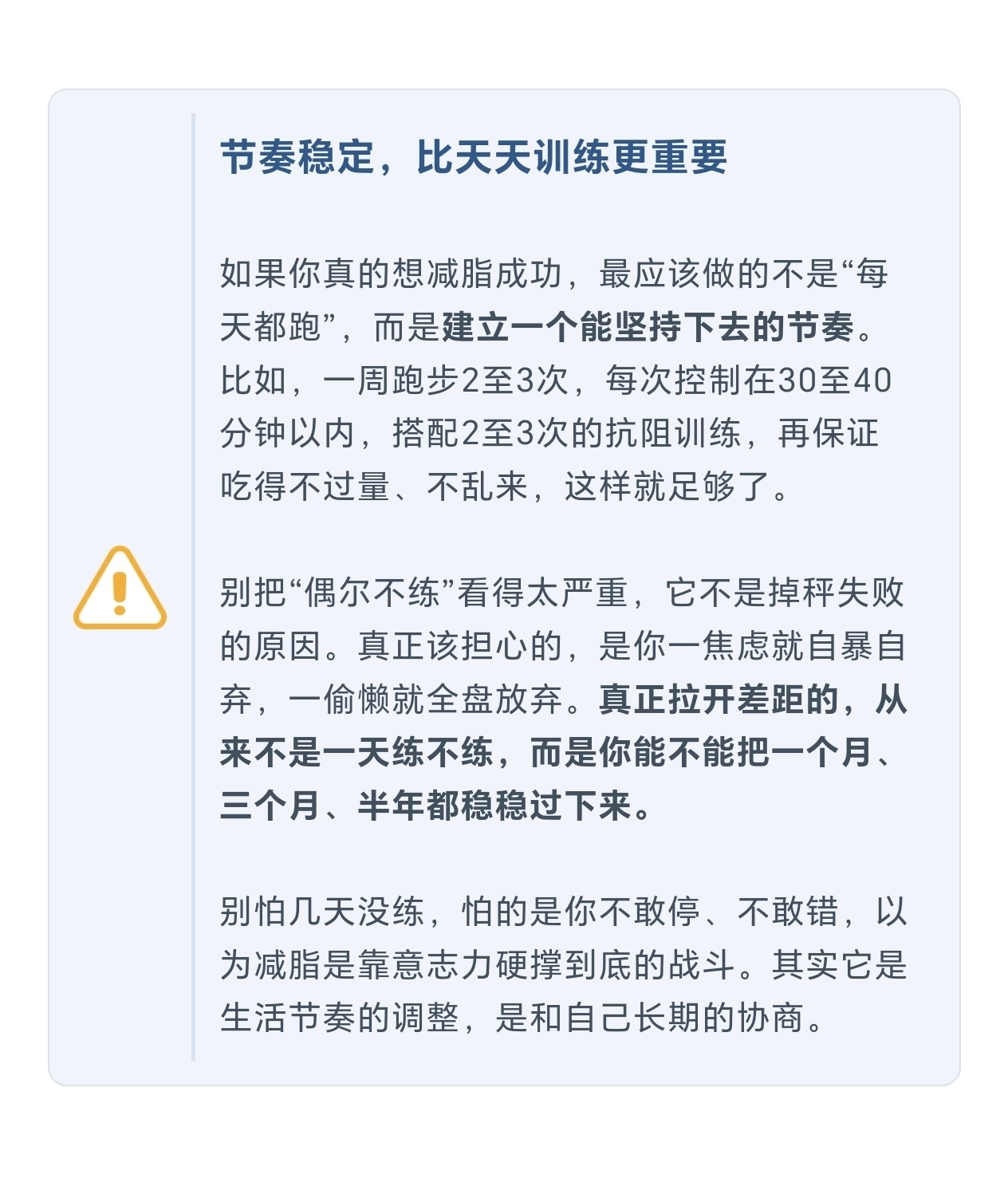 节奏稳定，比天天训练更重要

如果你真的想减脂成功，最应该做的不是“每天都跑”，而是建立一个能坚持下去的节奏。比如，一周跑步2至3次，每次控制在30至40分钟以内，搭配2至3次的抗阻训练，再保证吃得不过量、不乱来，这样就足够了。

别把“偶尔不练”看得太严重，它不是掉秤失败的原因。真正该担心的，是你一焦虑就自暴自弃，一偷懒就全盘放弃。真正拉开差距的，从来不是一天练不练，而是你能不能把一个月、三个月、半年都稳稳过下来。

别怕几天没练，怕的是你不敢停、不敢错，以为减脂是靠意志力硬撑到底的战斗。其实它是生活节奏的调整，是和自己长期的协商。